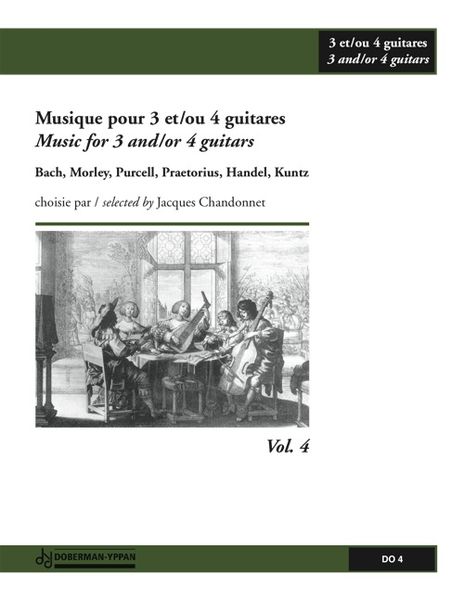 3 et/ou 4 guitares
3 and/or 4 guitars

Musique pour 3 et/ou 4 guitares
Music for 3 and/or 4 guitars

Bach, Morley, Purcell, Praetorius, Handel, Kuntz

choisie par / selected by Jacques Chandonnet

Vol. 4

DOBERMAN-YPPAN

DO 4